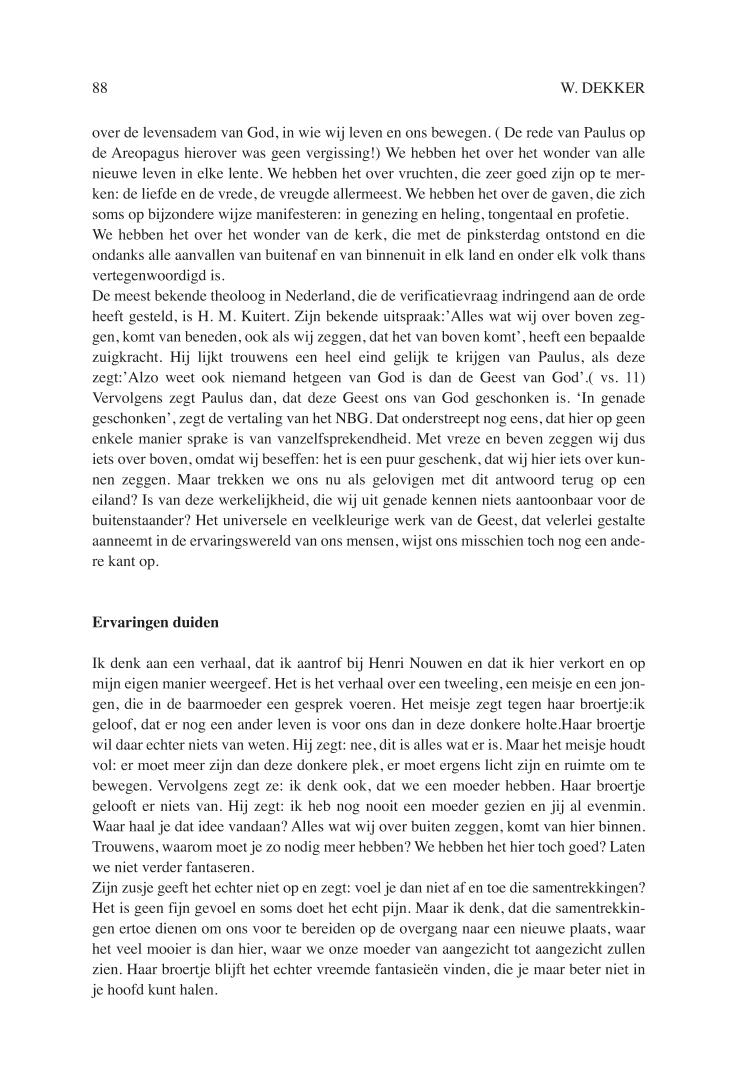 88

W. DEKKER

over de levensadem van God, in wie wij leven en ons bewegen. ( De rede van Paulus op de Areopagus hierover was geen vergissing!) We hebben het over het wonder van alle nieuwe leven in elke lente. We hebben het over vruchten, die zeer goed zijn op te merken: de liefde en de vrede, de vreugde allermeest. We hebben het over de gaven, die zich soms op bijzondere wijze manifesteren: in genezing en heling, tongentaal en profetie.
We hebben het over het wonder van de kerk, die met de pinksterdag ontstond en die ondanks alle aanvallen van buitenaf en van binnenuit in elk land en onder elk volk thans vertegenwoordigd is.
De meest bekende theoloog in Nederland, die de verificatievraag indringend aan de orde heeft gesteld, is H. M. Kuitert. Zijn bekende uitspraak:'Alles wat wij over boven zeggen, komt van beneden, ook als wij zeggen, dat het van boven komt', heeft een bepaalde zuigkracht. Hij lijkt trouwens een heel eind gelijk te krijgen van Paulus, als deze zegt:'Alzo weet ook niemand hetgeen van God is dan de Geest van God'.( vs. 11) Vervolgens zegt Paulus dan, dat deze Geest ons van God geschonken is. 'In genade geschonken', zegt de vertaling van het NBG. Dat onderstreept nog eens, dat hier op geen enkele manier sprake is van vanzelfsprekendheid. Met vreze en beven zeggen wij dus iets over boven, omdat wij beseffen: het is een puur geschenk, dat wij hier iets over kunnen zeggen. Maar trekken we ons nu als gelovigen met dit antwoord terug op een eiland? Is van deze werkelijkheid, die wij uit genade kennen niets aantoonbaar voor de buitenstaander? Het universele en veelkleurige werk van de Geest, dat velerlei gestalte aanneemt in de ervaringswereld van ons mensen, wijst ons misschien toch nog een andere kant op.

Ervaringen duiden

Ik denk aan een verhaal, dat ik aantrof bij Henri Nouwen en dat ik hier verkort en op mijn eigen manier weergeef. Het is het verhaal over een tweeling, een meisje en een jongen, die in de baarmoeder een gesprek voeren. Het meisje zegt tegen haar broertje:ik geloof, dat er nog een ander leven is voor ons dan in deze donkere holte.Haar broertje wil daar echter niets van weten. Hij zegt: nee, dit is alles wat er is. Maar het meisje houdt vol: er moet meer zijn dan deze donkere plek, er moet ergens licht zijn en ruimte om te bewegen. Vervolgens zegt ze: ik denk ook, dat we een moeder hebben. Haar broertje gelooft er niets van. Hij zegt: ik heb nog nooit een moeder gezien en jij al evenmin. Waar haal je dat idee vandaan? Alles wat wij over buiten zeggen, komt van hier binnen. Trouwens, waarom moet je zo nodig meer hebben? We hebben het hier toch goed? Laten we niet verder fantaseren.
Zijn zusje geeft het echter niet op en zegt: voel je dan niet af en toe die samentrekkingen? Het is geen fijn gevoel en soms doet het echt pijn. Maar ik denk, dat die samentrekkingen ertoe dienen om ons voor te bereiden op de overgang naar een nieuwe plaats, waar het veel mooier is dan hier, waar we onze moeder van aangezicht tot aangezicht zullen zien. Haar broertje blijft het echter vreemde fantasieën vinden, die je maar beter niet in je hoofd kunt halen.